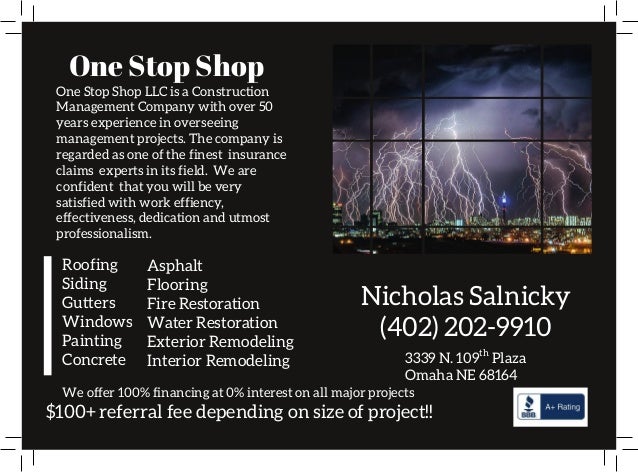 One Stop Shop

One Stop Shop LLC is a Construction Management Company with over 50 years experience in overseeing management projects. The company is regarded as one of the finest insurance claims experts in its field. We are confident that you will be very satisfied with work effiency, effectiveness, dedication and utmost professionalism.

Roofing
Siding
Gutters
Windows
Painting
Concrete

Asphalt
Flooring
Fire Restoration
Water Restoration
Exterior Remodeling
Interior Remodeling

Nicholas Salnicky
(402) 202-9910

3339 N. 109$^{th}$ Plaza
Omaha NE 68164

We offer 100% financing at 0% interest on all major projects
$100+ referral fee depending on size of project!!

BBB A+ Rating